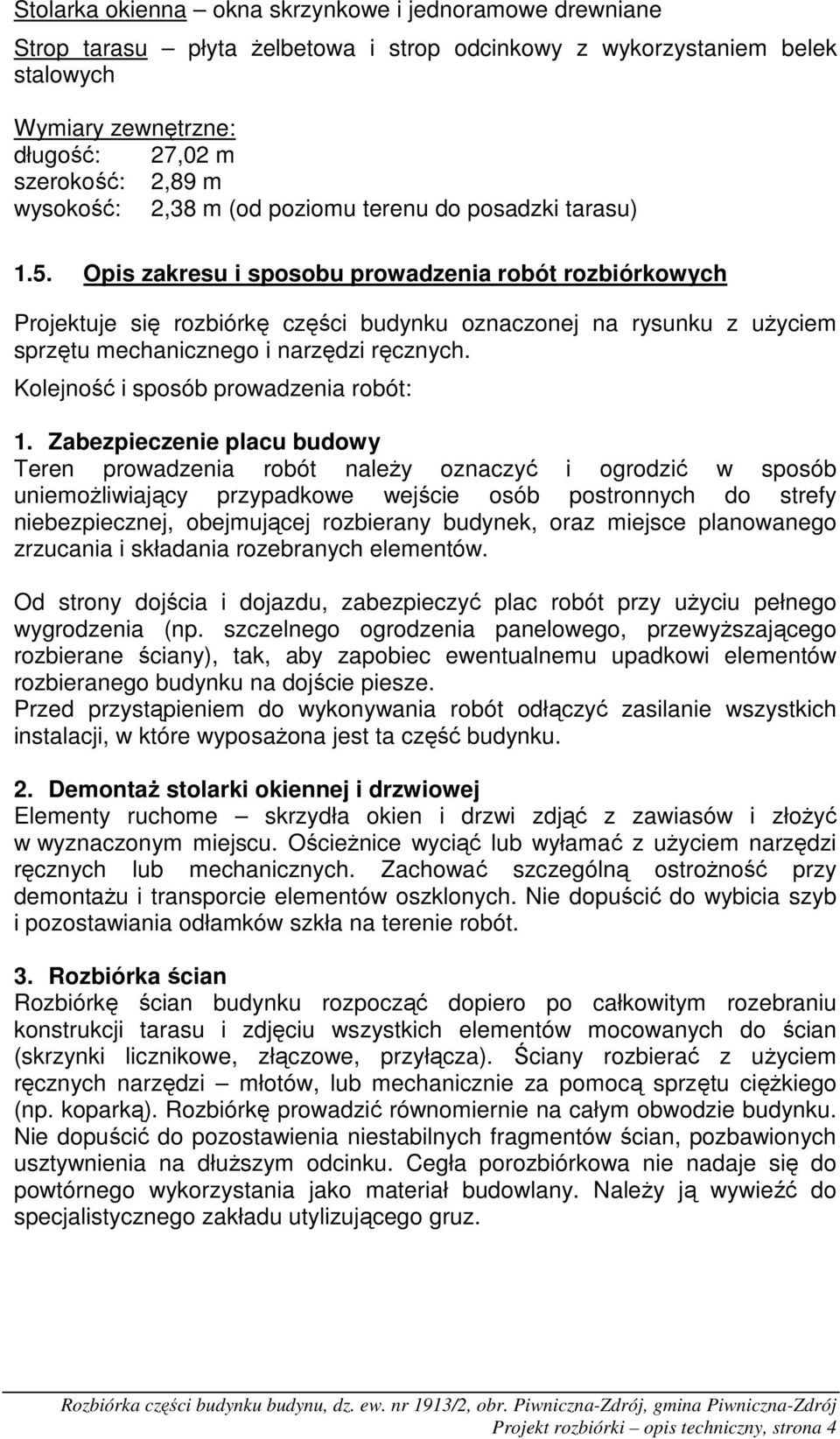 Stolarka okienna – okna skrzynkowe i jednoramowe drewniane

Strop tarasu – płyta żelbetowa i strop odcinkowy z wykorzystaniem belek stalowych

Wymiary zewnętrzne:
długość: 27,02 m
szerokość: 2,89 m
wysokość: 2,38 m (od poziomu terenu do posadzki tarasu)

1.5. Opis zakresu i sposobu prowadzenia robót rozbiórkowych

Projektuje się rozbiórkę części budynku oznaczonej na rysunku z użyciem sprzętu mechanicznego i narzędzi ręcznych.

Kolejność i sposób prowadzenia robót:

1. Zabezpieczenie placu budowy
Teren prowadzenia robót należy oznaczyć i ogrodzić w sposób uniemożliwiający przypadkowe wejście osób postronnych do strefy niebezpiecznej, obejmującej rozbierany budynek, oraz miejsce planowanego zrzucania i składania rozebranych elementów.

Od strony dojścia i dojazdu, zabezpieczyć plac robót przy użyciu pełnego wygrodzenia (np. szczelnego ogrodzenia panelowego, przewyższającego rozbierane ściany), tak, aby zapobiec ewentualnemu upadkowi elementów rozbieranego budynku na dojście piesze.
Przed przystąpieniem do wykonywania robót odłączyć zasilanie wszystkich instalacji, w które wyposażona jest ta część budynku.

2. Demontaż stolarki okiennej i drzwiowej
Elementy ruchome – skrzydła okien i drzwi zdjąć z zawiasów i złożyć w wyznaczonym miejscu. Ościeżnice wyciąć lub wyłamać z użyciem narzędzi ręcznych lub mechanicznych. Zachować szczególną ostrożność przy demontażu i transporcie elementów oszklonych. Nie dopuścić do wybicia szyb i pozostawiania odłamków szkła na terenie robót.

3. Rozbiórka ścian
Rozbiórkę ścian budynku rozpocząć dopiero po całkowitym rozebraniu konstrukcji tarasu i zdjęciu wszystkich elementów mocowanych do ścian (skrzynki licznikowe, złączowe, przyłącza). Ściany rozbierać z użyciem ręcznych narzędzi – młotów, lub mechanicznie za pomocą sprzętu ciężkiego (np. koparką). Rozbiórkę prowadzić równomiernie na całym obwodzie budynku. Nie dopuścić do pozostawienia niestabilnych fragmentów ścian, pozbawionych usztywnienia na dłuższym odcinku. Cegła porozbiórkowa nie nadaje się do powtórnego wykorzystania jako materiał budowlany. Należy ją wywieźć do specjalistycznego zakładu utylizującego gruz.

Rozbiórka części budynku budynu, dz. ew. nr 1913/2, obr. Piwniczna-Zdrój, gmina Piwniczna-Zdrój
Projekt rozbiórki – opis techniczny, strona 4